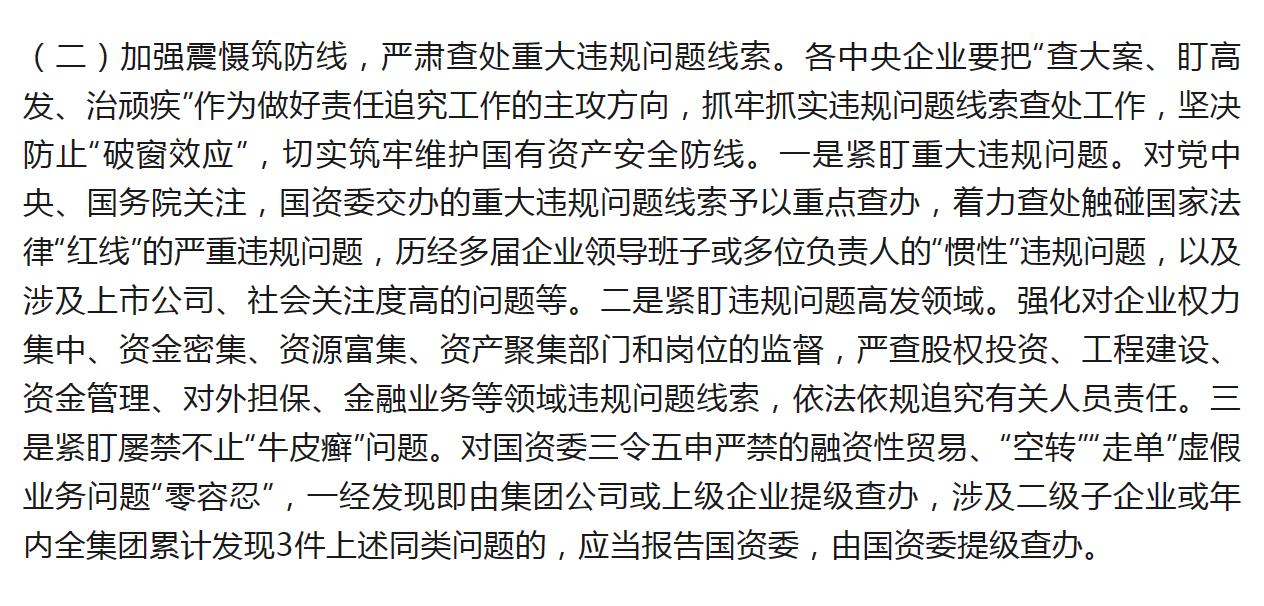 （二）加强震慑筑防线，严肃查处重大违规问题线索。各中央企业要把“查大案、盯高发、治顽疾”作为做好责任追究工作的主攻方向，抓牢抓实违规问题线索查处工作，坚决防止“破窗效应”，切实筑牢维护国有资产安全防线。一是紧盯重大违规问题。对党中央、国务院关注，国资委交办的重大违规问题线索予以重点查办，着力查处触碰国家法律“红线”的严重违规问题，历经多届企业领导班子或多位负责人的“惯性”违规问题，以及涉及上市公司、社会关注度高的问题等。二是紧盯违规问题高发领域。强化对企业权力集中、资金密集、资源富集、资产聚集部门和岗位的监督，严查股权投资、工程建设、资金管理、对外担保、金融业务等领域违规问题线索，依法依规追究有关人员责任。三是紧盯屡禁不止“牛皮癣”问题。对国资委三令五申严禁的融资性贸易、“空转”“走单”虚假业务问题“零容忍”，一经发现即由集团公司或上级企业提级查办，涉及二级子企业或年内全集团累计发现3件上述同类问题的，应当报告国资委，由国资委提级查办。